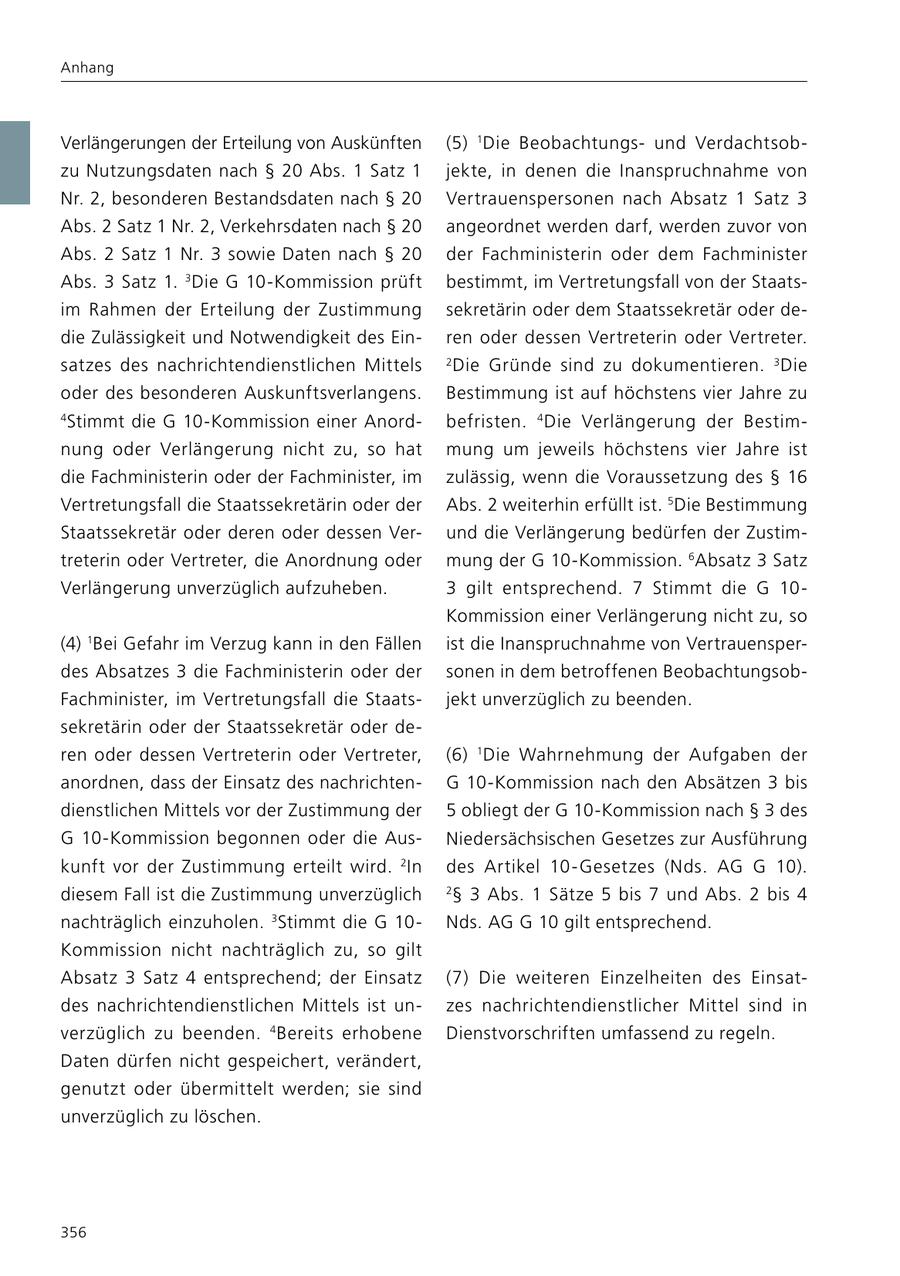 Anhang

Verlängerungen der Erteilung von Auskünften zu Nutzungsdaten nach § 20 Abs. 1 Satz 1 Nr. 2, besonderen Bestandsdaten nach § 20 Abs. 2 Satz 1 Nr. 2, Verkehrsdaten nach § 20 Abs. 2 Satz 1 Nr. 3 sowie Daten nach § 20 Abs. 3 Satz 1. $^3$Die G 10-Kommission prüft im Rahmen der Erteilung der Zustimmung die Zulässigkeit und Notwendigkeit des Einsatzes des nachrichtendienstlichen Mittels oder des besonderen Auskunftsverlangens. $^4$Stimmt die G 10-Kommission einer Anordnung oder Verlängerung nicht zu, so hat die Fachministerin oder der Fachminister, im Vertretungsfall die Staatssekretärin oder der Staatssekretär oder deren oder dessen Vertreterin oder Vertreter, die Anordnung oder Verlängerung unverzüglich aufzuheben.

(4) $^1$Bei Gefahr im Verzug kann in den Fällen des Absatzes 3 die Fachministerin oder der Fachminister, im Vertretungsfall die Staatssekretärin oder der Staatssekretär oder deren oder dessen Vertreterin oder Vertreter, anordnen, dass der Einsatz des nachrichtendienstlichen Mittels vor der Zustimmung der G 10-Kommission begonnen oder die Auskunft vor der Zustimmung erteilt wird. $^2$In diesem Fall ist die Zustimmung unverzüglich nachträglich einzuholen. $^3$Stimmt die G 10-Kommission nicht nachträglich zu, so gilt Absatz 3 Satz 4 entsprechend; der Einsatz des nachrichtendienstlichen Mittels ist unverzüglich zu beenden. $^4$Bereits erhobene Daten dürfen nicht gespeichert, verändert, genutzt oder übermittelt werden; sie sind unverzüglich zu löschen.

(5) $^1$Die Beobachtungs- und Verdachtsobjekte, in denen die Inanspruchnahme von Vertrauenspersonen nach Absatz 1 Satz 3 angeordnet werden darf, werden zuvor von der Fachministerin oder dem Fachminister bestimmt, im Vertretungsfall von der Staatssekretärin oder dem Staatssekretär oder deren oder dessen Vertreterin oder Vertreter. $^2$Die Gründe sind zu dokumentieren. $^3$Die Bestimmung ist auf höchstens vier Jahre zu befristen. $^4$Die Verlängerung der Bestimmung um jeweils höchstens vier Jahre ist zulässig, wenn die Voraussetzung des § 16 Abs. 2 weiterhin erfüllt ist. $^5$Die Bestimmung und die Verlängerung bedürfen der Zustimmung der G 10-Kommission. $^6$Absatz 3 Satz 3 gilt entsprechend. 7 Stimmt die G 10-Kommission einer Verlängerung nicht zu, so ist die Inanspruchnahme von Vertrauenspersonen in dem betroffenen Beobachtungsobjekt unverzüglich zu beenden.

(6) $^1$Die Wahrnehmung der Aufgaben der G 10-Kommission nach den Absätzen 3 bis 5 obliegt der G 10-Kommission nach § 3 des Niedersächsischen Gesetzes zur Ausführung des Artikel 10-Gesetzes (Nds. AG G 10). $^2$§ 3 Abs. 1 Sätze 5 bis 7 und Abs. 2 bis 4 Nds. AG G 10 gilt entsprechend.

(7) Die weiteren Einzelheiten des Einsatzes nachrichtendienstlicher Mittel sind in Dienstvorschriften umfassend zu regeln.

356